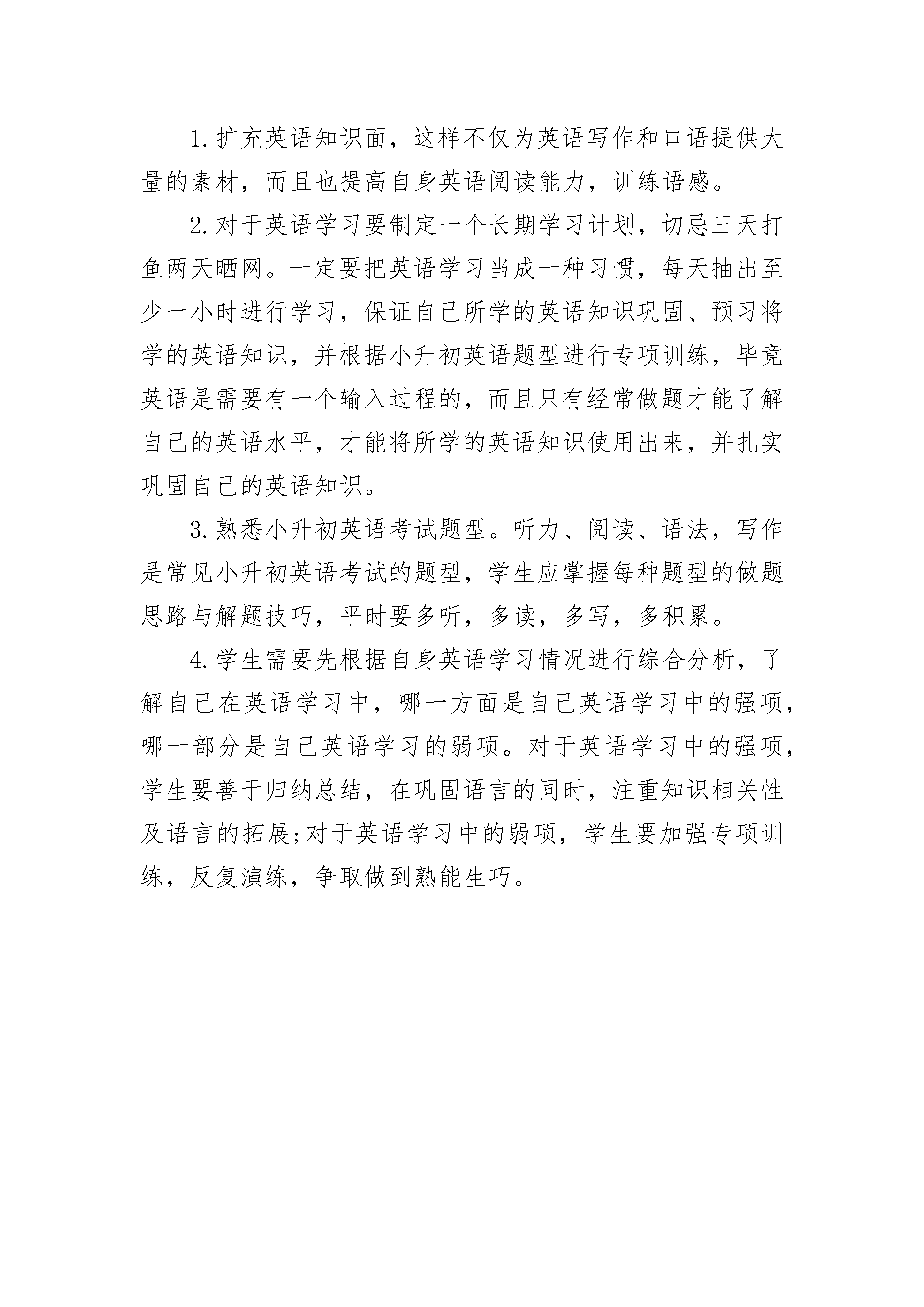 1.扩充英语知识面，这样不仅为英语写作和口语提供大量的素材，而且也提高自身英语阅读能力，训练语感。

2.对于英语学习要制定一个长期学习计划，切忌三天打鱼两天晒网。一定要把英语学习当成一种习惯，每天抽出至少一小时进行学习，保证自己所学的英语知识巩固、预习将学的英语知识，并根据小升初英语题型进行专项训练，毕竟英语是需要有一个输入过程的，而且只有经常做题才能了解自己的英语水平，才能将所学的英语知识使用出来，并扎实巩固自己的英语知识。

3.熟悉小升初英语考试题型。听力、阅读、语法，写作是常见小升初英语考试的题型，学生应掌握每种题型的做题思路与解题技巧，平时要多听，多读，多写，多积累。

4.学生需要先根据自身英语学习情况进行综合分析，了解自己在英语学习中，哪一方面是自己英语学习中的强项，哪一部分是自己英语学习的弱项。对于英语学习中的强项，学生要善于归纳总结，在巩固语言的同时，注重知识相关性及语言的拓展;对于英语学习中的弱项，学生要加强专项训练，反复演练，争取做到熟能生巧。